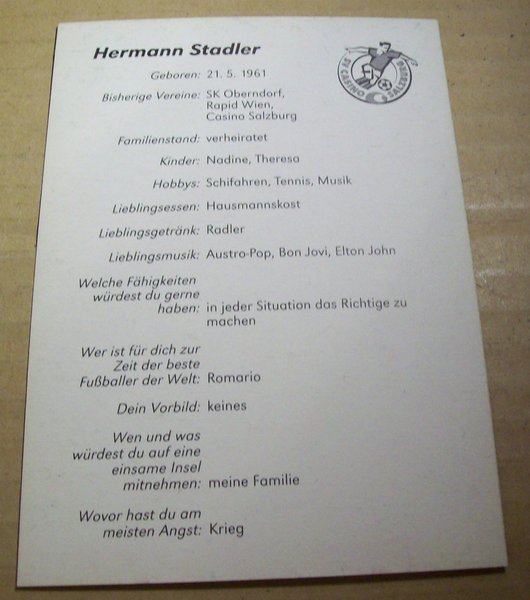 Hermann Stadler

SV CASINO SALZBURG

Geboren: 21. 5. 1961

Bisherige Vereine: SK Oberndorf, Rapid Wien, Casino Salzburg

Familienstand: verheiratet

Kinder: Nadine, Theresa

Hobbys: Schifahren, Tennis, Musik

Lieblingsessen: Hausmannskost

Lieblingsgetränk: Radler

Lieblingsmusik: Austro-Pop, Bon Jovi, Elton John

Welche Fähigkeiten würdest du gerne haben: in jeder Situation das Richtige zu machen

Wer ist für dich zur Zeit der beste Fußballer der Welt: Romario

Dein Vorbild: keines

Wen und was würdest du auf eine einsame Insel mitnehmen: meine Familie

Wovor hast du am meisten Angst: Krieg